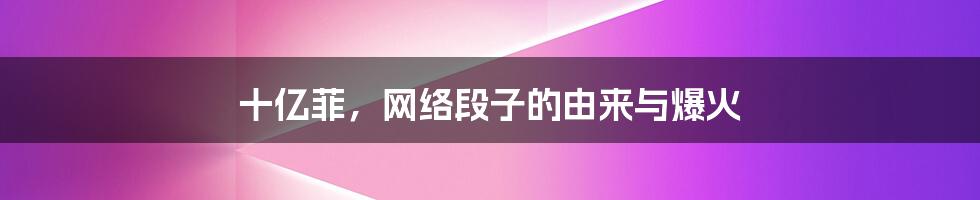 十亿菲，网络段子的由来与爆火